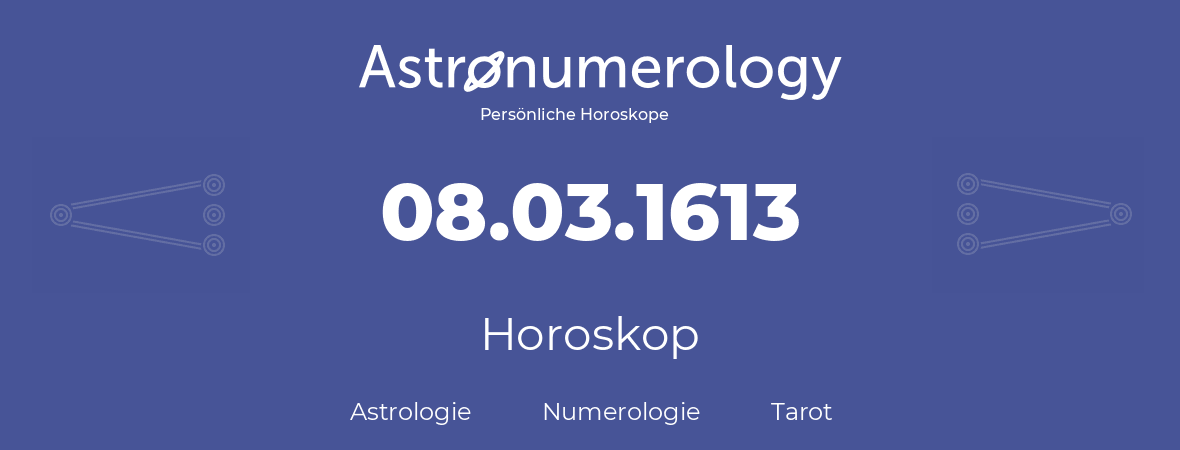 Astronumerology
Persönliche Horoskope

08.03.1613

Horoskop

Astrologie Numerologie Tarot